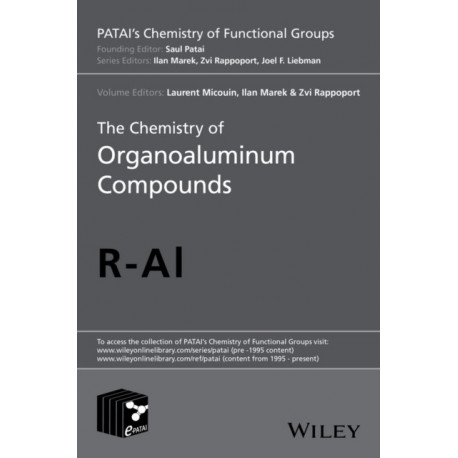 PATAI's Chemistry of Functional Groups
Founding Editor: Saul Patai
Series Editors: Ilan Marek, Zvi Rappoport, Joel F. Liebman

Volume Editors: Laurent Micouin, Ilan Marek & Zvi Rappoport

The Chemistry of
Organoaluminum
Compounds

R-Al

To access the collection of PATAI's Chemistry of Functional Groups visit:
www.wileyonlinelibrary.com/series/patai (pre -1995 content)
www.wileyonlinelibrary.com/ref/patai (content from 1995 - present)

ePATAI

WILEY